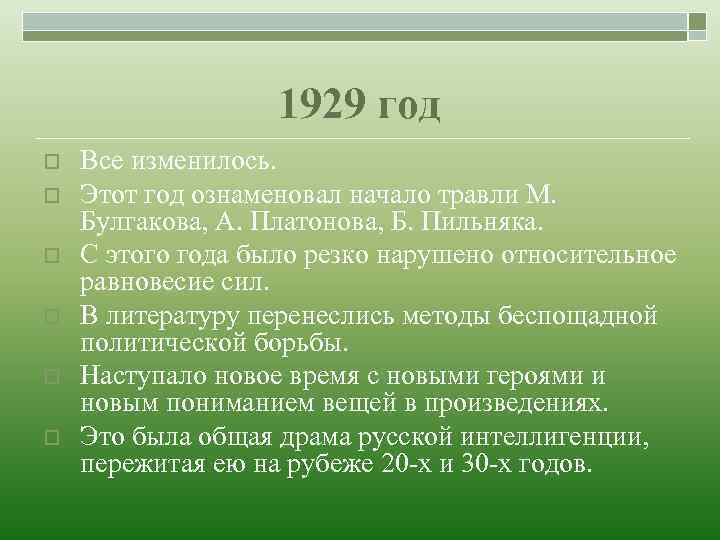 1929 год

Все изменилось.

Этот год ознаменовал начало травли М. Булгакова, А. Платонова, Б. Пильняка.

С этого года было резко нарушено относительное равновесие сил.

В литературу перенеслись методы беспощадной политической борьбы.

Наступало новое время с новыми героями и новым пониманием вещей в произведениях.

Это была общая драма русской интеллигенции, пережитая ею на рубеже 20-х и 30-х годов.